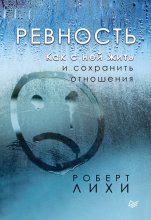 РЕВНОСТЬ

Как с ней жить и сохранить отношения

РОБЕРТ ЛИХИ